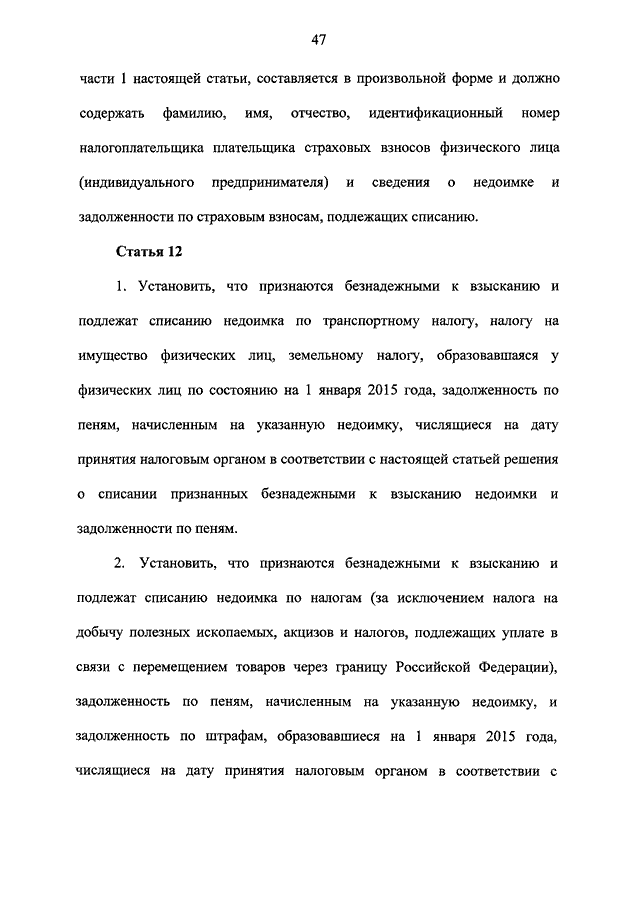 47

части 1 настоящей статьи, составляется в произвольной форме и должно содержать фамилию, имя, отчество, идентификационный номер налогоплательщика плательщика страховых взносов физического лица (индивидуального предпринимателя) и сведения о недоимке и задолженности по страховым взносам, подлежащих списанию.

Статья 12

1. Установить, что признаются безнадежными к взысканию и подлежат списанию недоимка по транспортному налогу, налогу на имущество физических лиц, земельному налогу, образовавшаяся у физических лиц по состоянию на 1 января 2015 года, задолженность по пеням, начисленным на указанную недоимку, числящиеся на дату принятия налоговым органом в соответствии с настоящей статьей решения о списании признанных безнадежными к взысканию недоимки и задолженности по пеням.

2. Установить, что признаются безнадежными к взысканию и подлежат списанию недоимка по налогам (за исключением налога на добычу полезных ископаемых, акцизов и налогов, подлежащих уплате в связи с перемещением товаров через границу Российской Федерации), задолженность по пеням, начисленным на указанную недоимку, и задолженность по штрафам, образовавшиеся на 1 января 2015 года, числящиеся на дату принятия налоговым органом в соответствии с